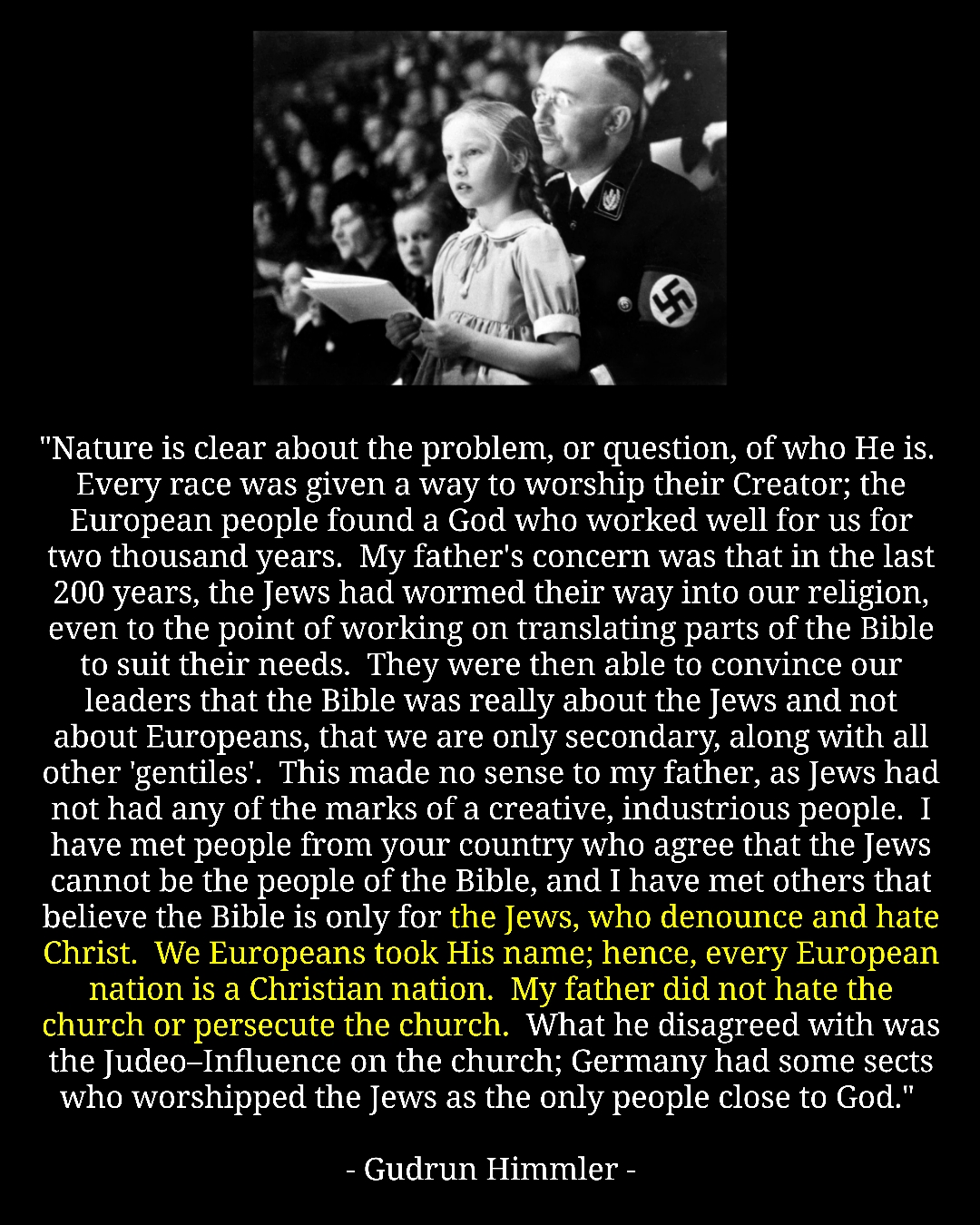 "Nature is clear about the problem, or question, of who He is. Every race was given a way to worship their Creator; the European people found a God who worked well for us for two thousand years. My father's concern was that in the last 200 years, the Jews had wormed their way into our religion, even to the point of working on translating parts of the Bible to suit their needs. They were then able to convince our leaders that the Bible was really about the Jews and not about Europeans, that we are only secondary, along with all other 'gentiles'. This made no sense to my father, as Jews had not had any of the marks of a creative, industrious people. I have met people from your country who agree that the Jews cannot be the people of the Bible, and I have met others that believe the Bible is only for the Jews, who denounce and hate Christ. We Europeans took His name; hence, every European nation is a Christian nation. My father did not hate the church or persecute the church. What he disagreed with was the Judeo–Influence on the church; Germany had some sects who worshipped the Jews as the only people close to God."

- Gudrun Himmler -